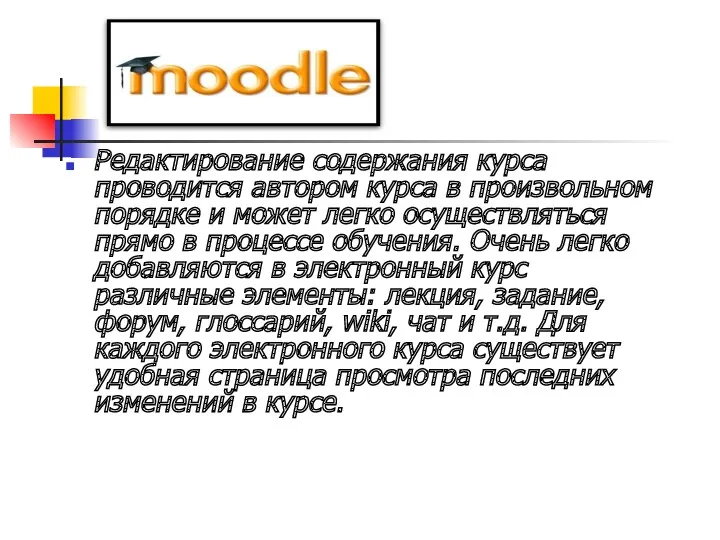 moodle

Редактирование содержания курса проводится автором курса в произвольном порядке и может легко осуществляться прямо в процессе обучения. Очень легко добавляются в электронный курс различные элементы: лекция, задание, форум, глоссарий, wiki, чат и т.д. Для каждого электронного курса существует удобная страница просмотра последних изменений в курсе.